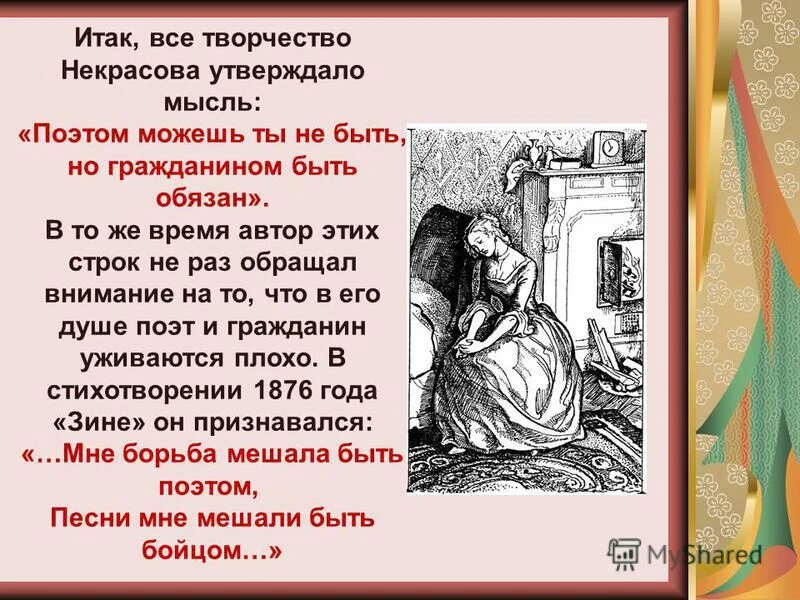 Итак, все творчество Некрасова утверждало мысль:
«Поэтом можешь ты не быть, но гражданином быть обязан».
В то же время автор этих строк не раз обращал внимание на то, что в его душе поэт и гражданин уживаются плохо. В стихотворении 1876 года «Зине» он признавался:
«…Мне борьба мешала быть поэтом,
Песни мне мешали быть бойцом…»

MyShared